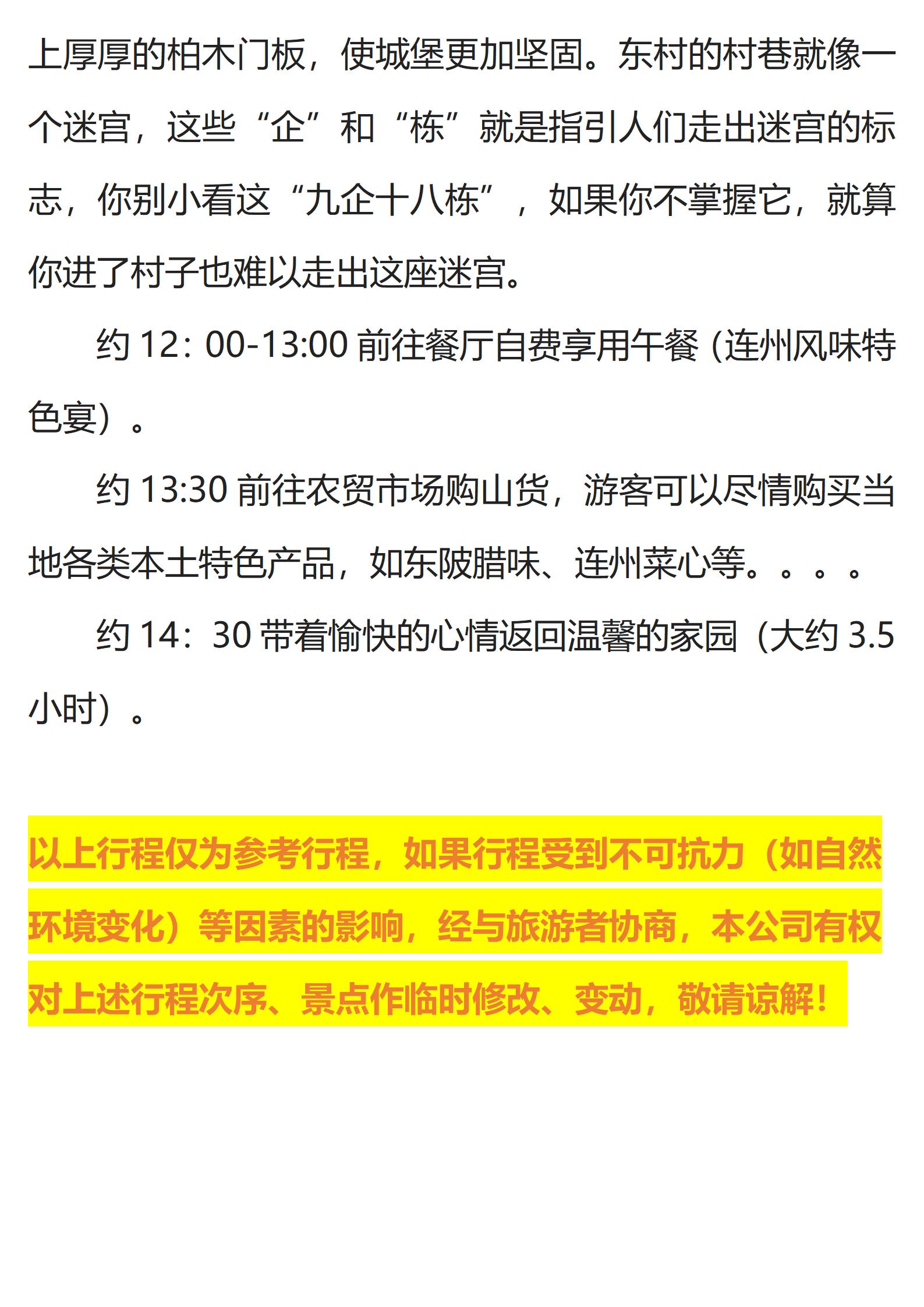 上厚厚的柏木门板，使城堡更加坚固。东村的村巷就像一个迷宫，这些“企”和“栋”就是指引人们走出迷宫的标志，你别小看这“九企十八栋”，如果你不掌握它，就算你进了村子也难以走出这座迷宫。

约12：00-13:00前往餐厅自费享用午餐（连州风味特色宴）。

约13:30前往农贸市场购山货，游客可以尽情购买当地各类本土特色产品，如东陂腊味、连州菜心等。。。。

约14：30带着愉快的心情返回温馨的家园（大约3.5小时）。

以上行程仅为参考行程，如果行程受到不可抗力（如自然环境变化）等因素的影响，经与旅游者协商，本公司有权对上述行程次序、景点作临时修改、变动，敬请谅解！